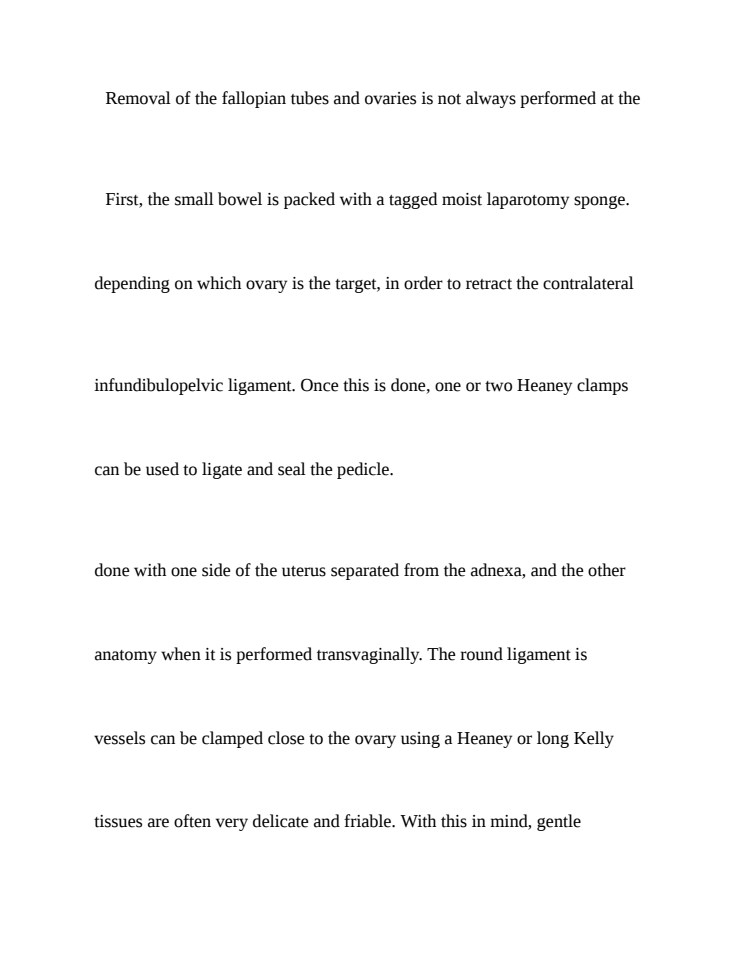 Removal of the fallopian tubes and ovaries is not always performed at the

First, the small bowel is packed with a tagged moist laparotomy sponge.

depending on which ovary is the target, in order to retract the contralateral

infundibulopelvic ligament. Once this is done, one or two Heaney clamps

can be used to ligate and seal the pedicle.

done with one side of the uterus separated from the adnexa, and the other

anatomy when it is performed transvaginally. The round ligament is

vessels can be clamped close to the ovary using a Heaney or long Kelly

tissues are often very delicate and friable. With this in mind, gentle